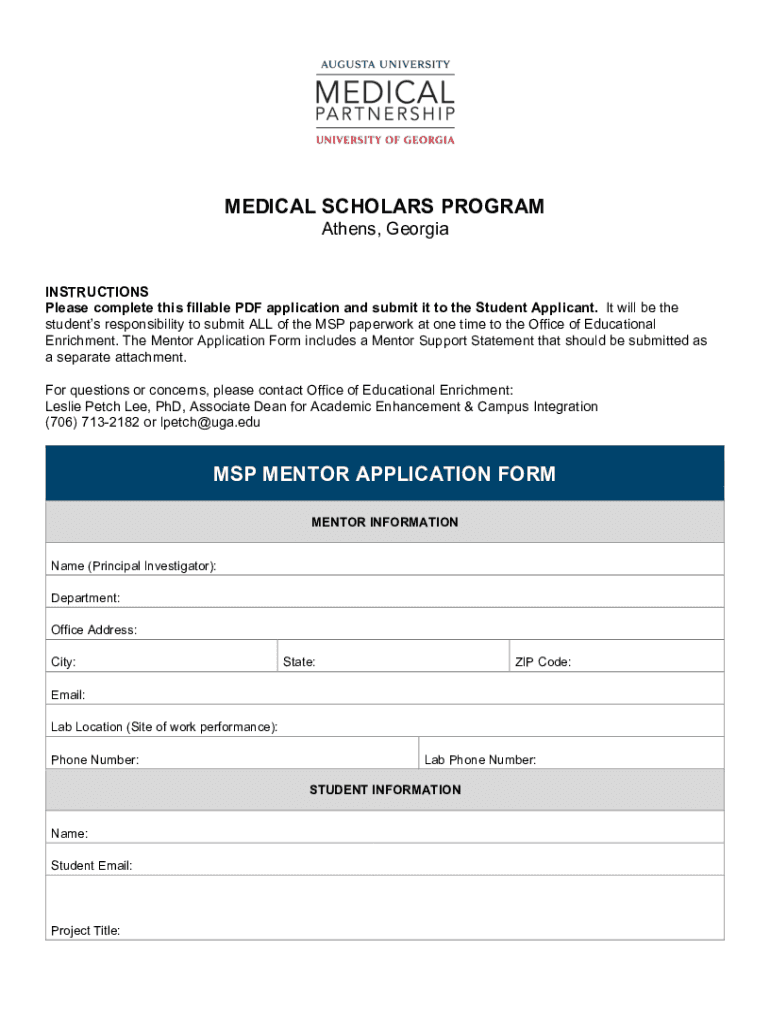 AUGUSTA UNIVERSITY
MEDICAL
PARTNERSHIP
UNIVERSITY OF GEORGIA

MEDICAL SCHOLARS PROGRAM
Athens, Georgia

INSTRUCTIONS
Please complete this fillable PDF application and submit it to the Student Applicant. It will be the student's responsibility to submit ALL of the MSP paperwork at one time to the Office of Educational Enrichment. The Mentor Application Form includes a Mentor Support Statement that should be submitted as a separate attachment.

For questions or concerns, please contact Office of Educational Enrichment:
Leslie Petch Lee, PhD, Associate Dean for Academic Enhancement & Campus Integration
(706) 713-2182 or lpetch@uga.edu

MSP MENTOR APPLICATION FORM

MENTOR INFORMATION

Name (Principal Investigator):

Department:

Office Address:

City: State: ZIP Code:

Email:

Lab Location (Site of work performance):

Phone Number: Lab Phone Number:

STUDENT INFORMATION

Name:

Student Email:

Project Title: